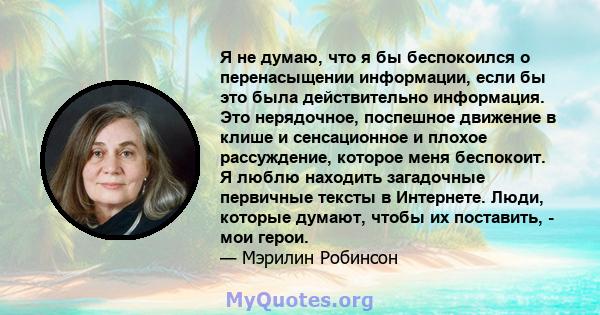 Я не думаю, что я бы беспокоился о перенасыщении информации, если бы это была действительно информация. Это нерядочное, поспешное движение в клише и сенсационное и плохое рассуждение, которое меня беспокоит. Я люблю находить загадочные первичные тексты в Интернете. Люди, которые думают, чтобы их поставить, - мои герои.
— Мэрилин Робинсон

MyQuotes.org